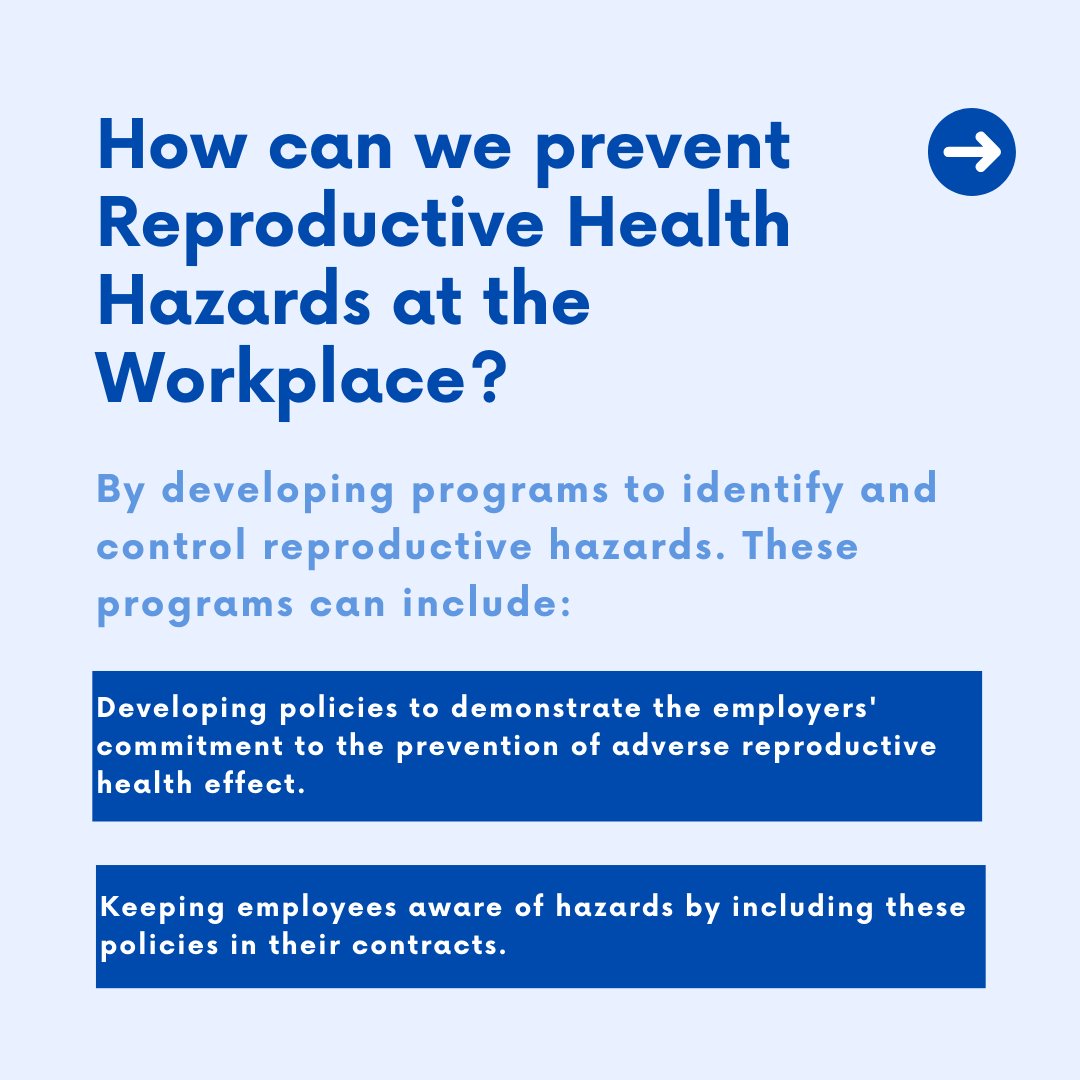 How can we prevent Reproductive Health Hazards at the Workplace?

By developing programs to identify and control reproductive hazards. These programs can include:

Developing policies to demonstrate the employers' commitment to the prevention of adverse reproductive health effect.

Keeping employees aware of hazards by including these policies in their contracts.